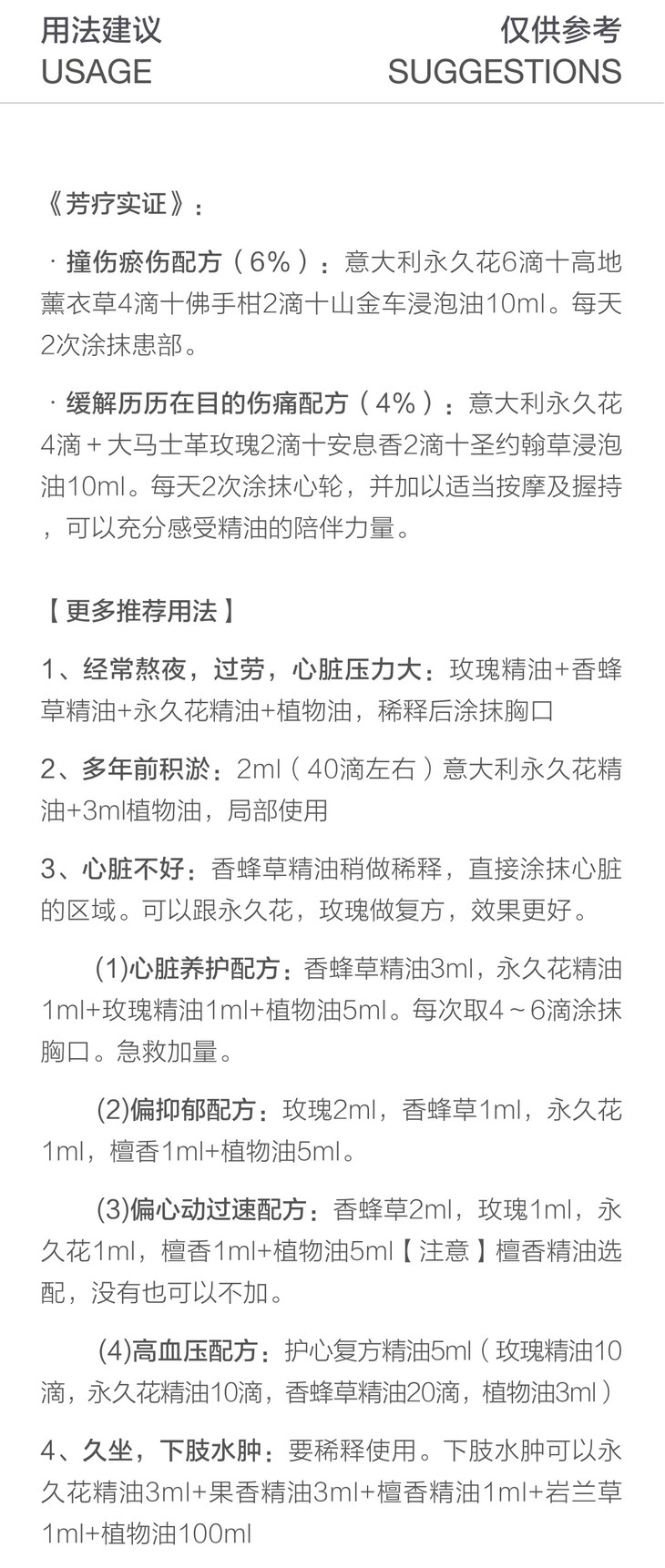 用法建议
USAGE

仅供参考
SUGGESTIONS

《芳疗实证》：

· 撞伤瘀伤配方（6%）：意大利永久花6滴十高地薰衣草4滴十佛手柑2滴十山金车浸泡油10ml。每天2次涂抹患部。

· 缓解历历在目的伤痛配方（4%）：意大利永久花4滴＋大马士革玫瑰2滴十安息香2滴十圣约翰草浸泡油10ml。每天2次涂抹心轮，并加以适当按摩及握持，可以充分感受精油的陪伴力量。

【更多推荐用法】

1、经常熬夜，过劳，心脏压力大：玫瑰精油+香蜂草精油+永久花精油+植物油，稀释后涂抹胸口

2、多年前积淤：2ml（40滴左右）意大利永久花精油+3ml植物油，局部使用

3、心脏不好：香蜂草精油稍做稀释，直接涂抹心脏的区域。可以跟永久花，玫瑰做复方，效果更好。

(1)心脏养护配方：香蜂草精油3ml，永久花精油1ml+玫瑰精油1ml+植物油5ml。每次取4～6滴涂抹胸口。急救加量。

(2)偏抑郁配方：玫瑰2ml，香蜂草1ml，永久花1ml，檀香1ml+植物油5ml。

(3)偏心动过速配方：香蜂草2ml，玫瑰1ml，永久花1ml，檀香1ml+植物油5ml【注意】檀香精油选配，没有也可以不加。

(4)高血压配方：护心复方精油5ml（玫瑰精油10滴，永久花精油10滴，香蜂草精油20滴，植物油3ml）

4、久坐，下肢水肿：要稀释使用。下肢水肿可以永久花精油3ml+果香精油3ml+檀香精油1ml+岩兰草1ml+植物油100ml